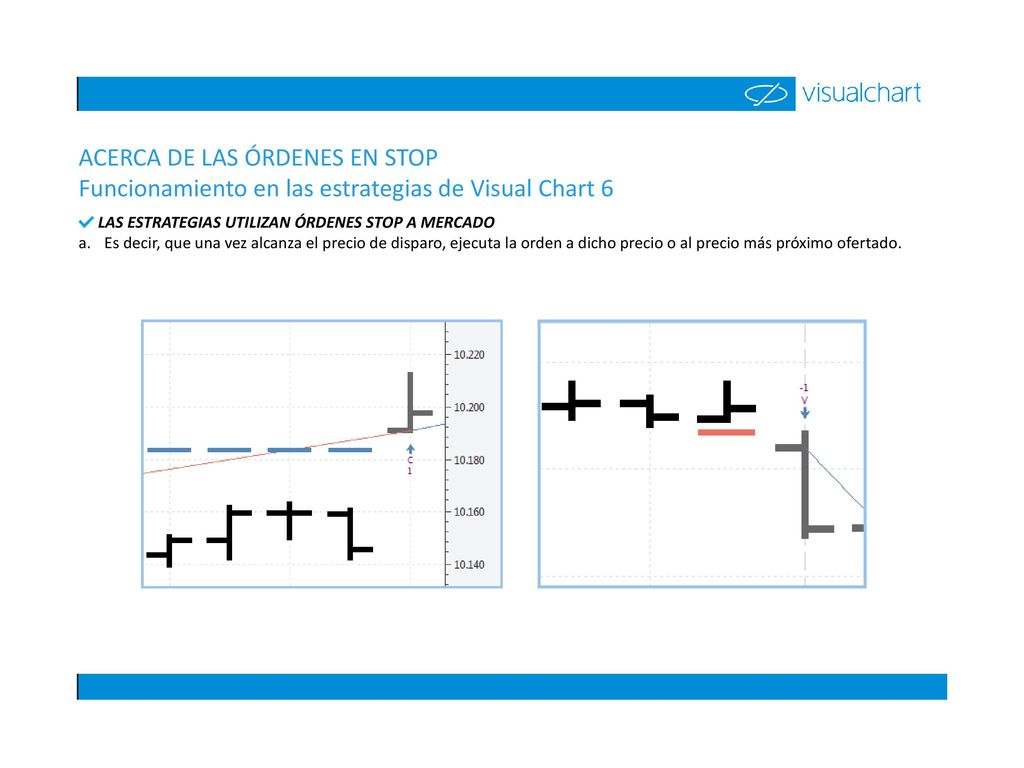 visualchart

ACERCA DE LAS ÓRDENES EN STOP
Funcionamiento en las estrategias de Visual Chart 6

LAS ESTRATEGIAS UTILIZAN ÓRDENES STOP A MERCADO
a. Es decir, que una vez alcanza el precio de disparo, ejecuta la orden a dicho precio o al precio más próximo ofertado.

10.220
10.200
10.180
10.160
10.140
C
1

-1
V